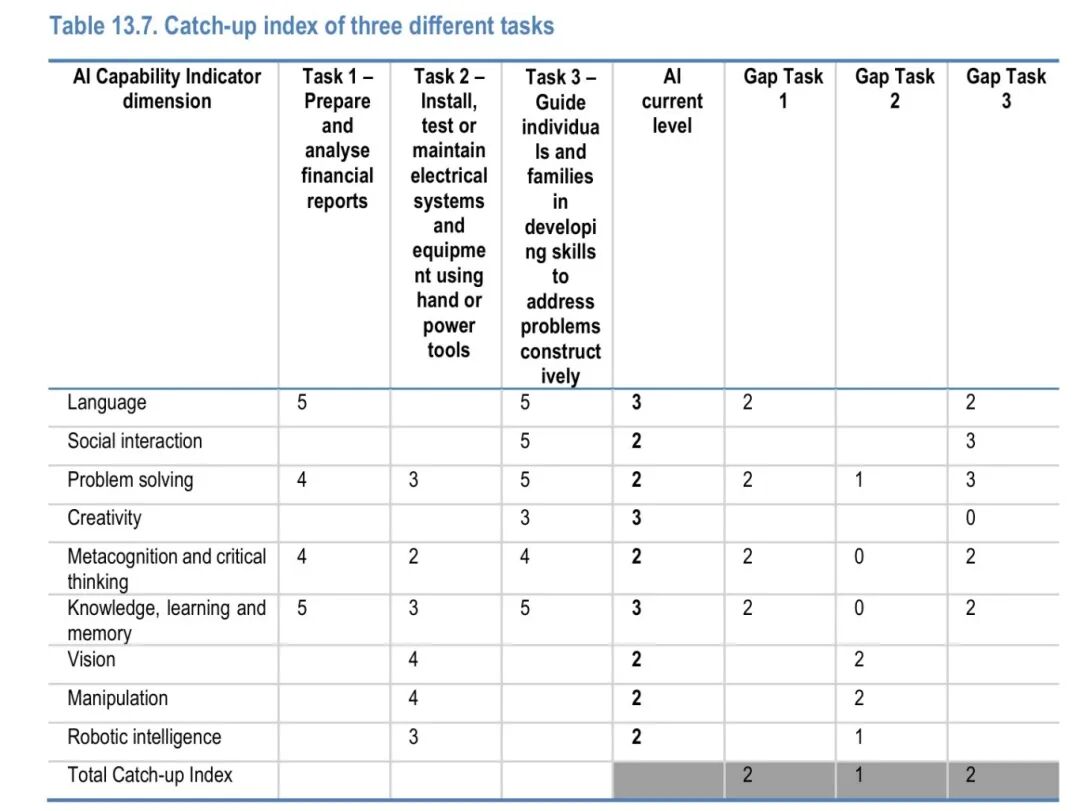 Table 13.7. Catch-up index of three different tasks

| AI Capability Indicator dimension | Task 1 – Prepare and analyse financial reports | Task 2 – Install, test or maintain electrical systems and equipment using hand or power tools | Task 3 – Guide individuals and families in developing skills to address problems constructively | AI current level | Gap Task 1 | Gap Task 2 | Gap Task 3 |
|---|---|---|---|---|---|---|---|
| Language | 5 | | 5 | 3 | 2 | | 2 |
| Social interaction | | | 5 | 2 | | | 3 |
| Problem solving | 4 | 3 | 5 | 2 | 2 | 1 | 3 |
| Creativity | | | 3 | 3 | | | 0 |
| Metacognition and critical thinking | 4 | 2 | 4 | 2 | 2 | 0 | 2 |
| Knowledge, learning and memory | 5 | 3 | 5 | 3 | 2 | 0 | 2 |
| Vision | | 4 | | 2 | | 2 | |
| Manipulation | | 4 | | 2 | | 2 | |
| Robotic intelligence | | 3 | | 2 | | 1 | |
| Total Catch-up Index | | | | | 2 | 1 | 2 |